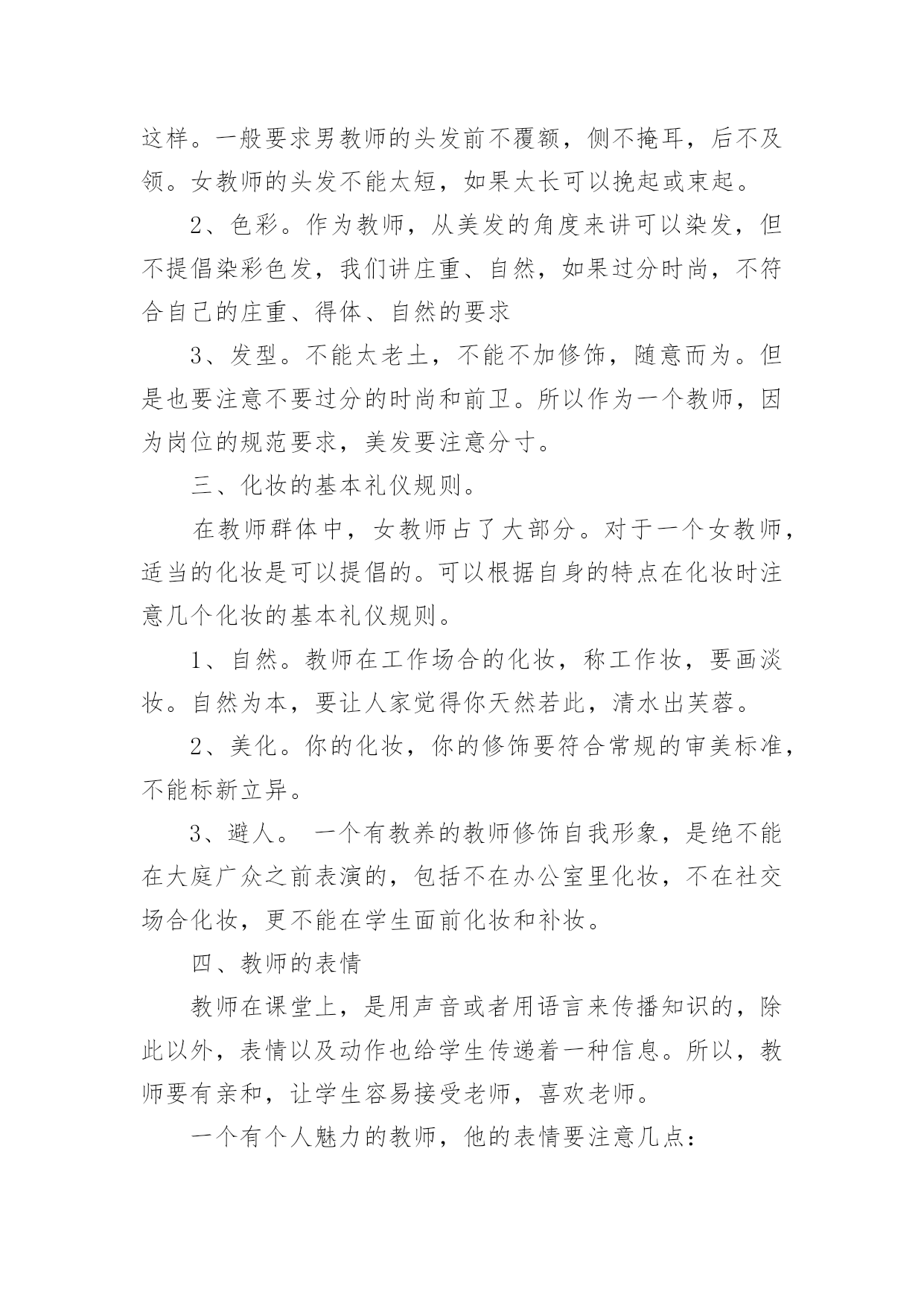 这样。一般要求男教师的头发前不覆额，侧不掩耳，后不及领。女教师的头发不能太短，如果太长可以挽起或束起。

2、色彩。作为教师，从美发的角度来讲可以染发，但不提倡染彩色发，我们讲庄重、自然，如果过分时尚，不符合自己的庄重、得体、自然的要求

3、发型。不能太老土，不能不加修饰，随意而为。但是也要注意不要过分的时尚和前卫。所以作为一个教师，因为岗位的规范要求，美发要注意分寸。

三、化妆的基本礼仪规则。

在教师群体中，女教师占了大部分。对于一个女教师，适当的化妆是可以提倡的。可以根据自身的特点在化妆时注意几个化妆的基本礼仪规则。

1、自然。教师在工作场合的化妆，称工作妆，要画淡妆。自然为本，要让人家觉得你天然若此，清水出芙蓉。

2、美化。你的化妆，你的修饰要符合常规的审美标准，不能标新立异。

3、避人。 一个有教养的教师修饰自我形象，是绝不能在大庭广众之前表演的，包括不在办公室里化妆，不在社交场合化妆，更不能在学生面前化妆和补妆。

四、教师的表情

教师在课堂上，是用声音或者用语言来传播知识的，除此以外，表情以及动作也给学生传递着一种信息。所以，教师要有亲和，让学生容易接受老师，喜欢老师。

一个有个人魅力的教师，他的表情要注意几点：